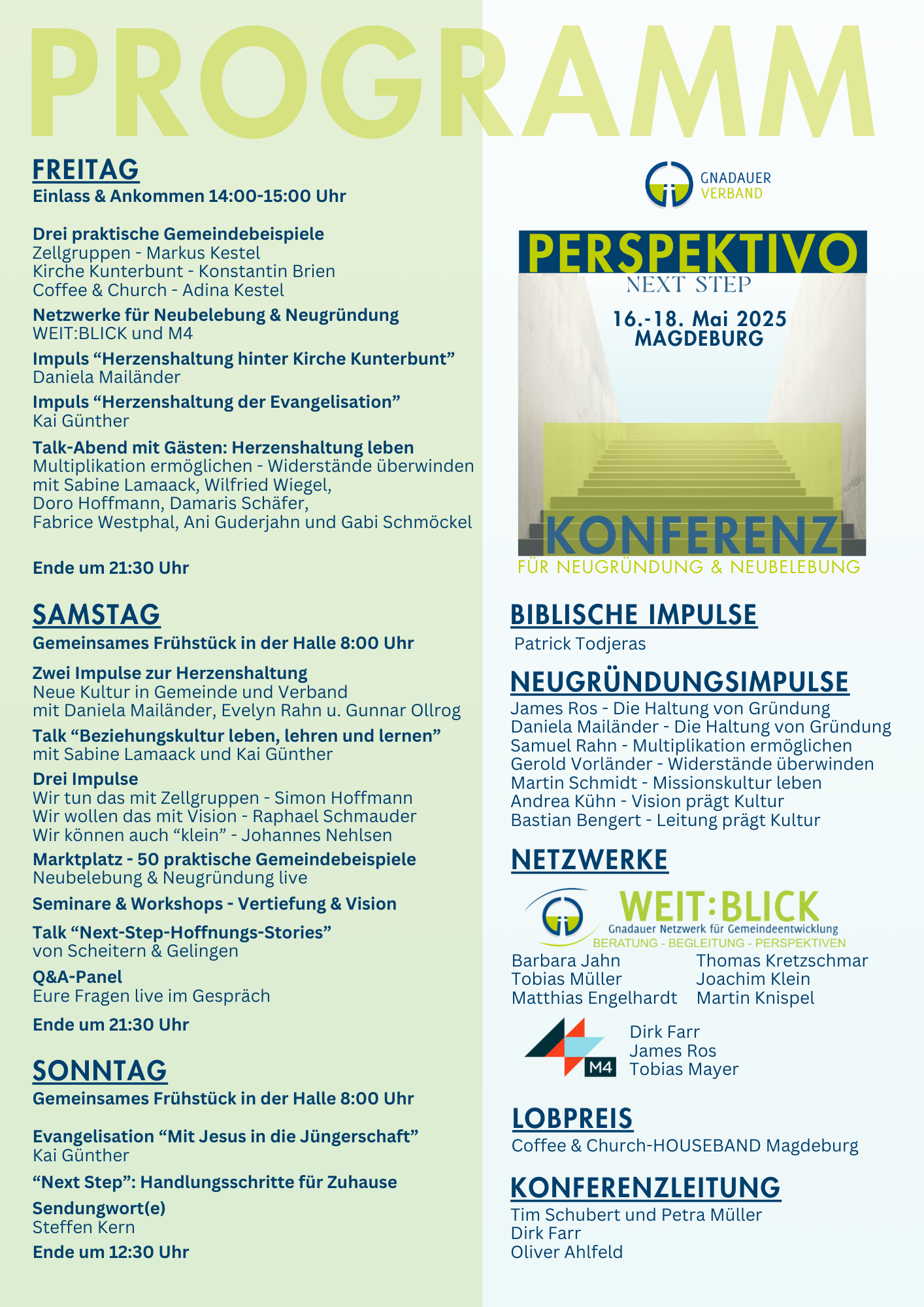 PROGRAMM

FREITAG
Einlass & Ankommen 14:00-15:00 Uhr

Drei praktische Gemeindebeispiele
Zellgruppen - Markus Kestel
Kirche Kunterbunt - Konstantin Brien
Coffee & Church - Adina Kestel

Netzwerke für Neubelebung & Neugründung
WEIT:BLICK und M4

Impuls “Herzenshaltung hinter Kirche Kunterbunt”
Daniela Mailänder

Impuls “Herzenshaltung der Evangelisation”
Kai Günther

Talk-Abend mit Gästen: Herzenshaltung leben
Multiplikation ermöglichen - Widerstände überwinden
mit Sabine Lamaack, Wilfried Wiegel,
Doro Hoffmann, Damaris Schäfer,
Fabrice Westphal, Ani Guderjahn und Gabi Schmöckel

Ende um 21:30 Uhr

SAMSTAG
Gemeinsames Frühstück in der Halle 8:00 Uhr

Zwei Impulse zur Herzenshaltung
Neue Kultur in Gemeinde und Verband
mit Daniela Mailänder, Evelyn Rahn u. Gunnar Ollrog

Talk “Beziehungskultur leben, lehren und lernen”
mit Sabine Lamaack und Kai Günther

Drei Impulse
Wir tun das mit Zellgruppen - Simon Hoffmann
Wir wollen das mit Vision - Raphael Schmauder
Wir können auch “klein” - Johannes Nehlsen

Marktplatz - 50 praktische Gemeindebeispiele
Neubelebung & Neugründung live

Seminare & Workshops - Vertiefung & Vision

Talk “Next-Step-Hoffnungs-Stories”
von Scheitern & Gelingen

Q&A-Panel
Eure Fragen live im Gespräch

Ende um 21:30 Uhr

SONNTAG
Gemeinsames Frühstück in der Halle 8:00 Uhr

Evangelisation “Mit Jesus in die Jüngerschaft”
Kai Günther

“Next Step”: Handlungsschritte für Zuhause

Sendungwort(e)
Steffen Kern

Ende um 12:30 Uhr

GNADAUER VERBAND

PERSPEKTIVO
NEXT STEP
16.-18. Mai 2025
MAGDEBURG
KONFERENZ
FÜR NEUGRÜNDUNG & NEUBELEBUNG

BIBLISCHE IMPULSE
Patrick Todjeras

NEUGRÜNDUNGSIMPULSE
James Ros - Die Haltung von Gründung
Daniela Mailänder - Die Haltung von Gründung
Samuel Rahn - Multiplikation ermöglichen
Gerold Vorländer - Widerstände überwinden
Martin Schmidt - Missionskultur leben
Andrea Kühn - Vision prägt Kultur
Bastian Bengert - Leitung prägt Kultur

NETZWERKE
WEIT:BLICK
Gnadauer Netzwerk für Gemeindeentwicklung
BERATUNG - BEGLEITUNG - PERSPEKTIVEN
Barbara Jahn
Tobias Müller
Matthias Engelhardt
Thomas Kretzschmar
Joachim Klein
Martin Knispel

M4
Dirk Farr
James Ros
Tobias Mayer

LOBPREIS
Coffee & Church-HOUSEBAND Magdeburg

KONFERENZLEITUNG
Tim Schubert und Petra Müller
Dirk Farr
Oliver Ahlfeld